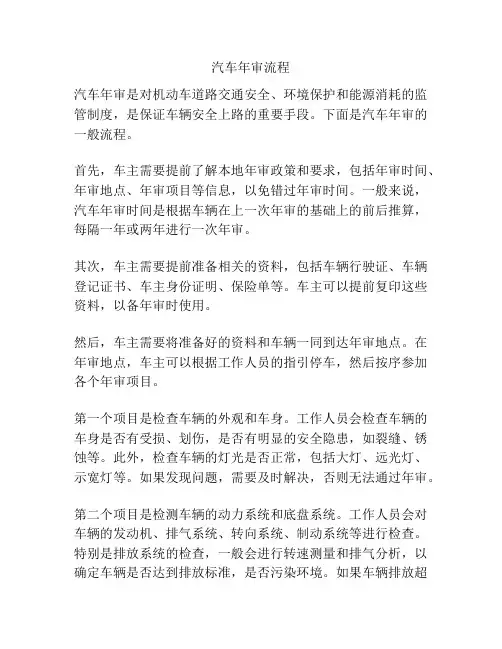 汽车年审流程

汽车年审是对机动车道路交通安全、环境保护和能源消耗的监管制度，是保证车辆安全上路的重要手段。下面是汽车年审的一般流程。

首先，车主需要提前了解本地年审政策和要求，包括年审时间、年审地点、年审项目等信息，以免错过年审时间。一般来说，汽车年审时间是根据车辆在上一次年审的基础上的前后推算，每隔一年或两年进行一次年审。

其次，车主需要提前准备相关的资料，包括车辆行驶证、车辆登记证书、车主身份证明、保险单等。车主可以提前复印这些资料，以备年审时使用。

然后，车主需要将准备好的资料和车辆一同到达年审地点。在年审地点，车主可以根据工作人员的指引停车，然后按序参加各个年审项目。

第一个项目是检查车辆的外观和车身。工作人员会检查车辆的车身是否有受损、划伤，是否有明显的安全隐患，如裂缝、锈蚀等。此外，检查车辆的灯光是否正常，包括大灯、远光灯、示宽灯等。如果发现问题，需要及时解决，否则无法通过年审。

第二个项目是检测车辆的动力系统和底盘系统。工作人员会对车辆的发动机、排气系统、转向系统、制动系统等进行检查。特别是排放系统的检查，一般会进行转速测量和排气分析，以确定车辆是否达到排放标准，是否污染环境。如果车辆排放超